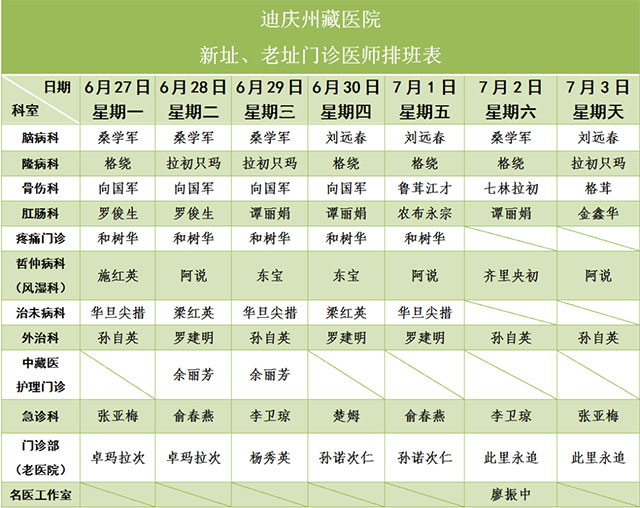 迪庆州藏医院

新址、老址门诊医师排班表

| 日期 科室 | 6月27日 星期一 | 6月28日 星期二 | 6月29日 星期三 | 6月30日 星期四 | 7月1日 星期五 | 7月2日 星期六 | 7月3日 星期天 |
|---|---|---|---|---|---|---|---|
| 脑病科 | 桑学军 | 桑学军 | 桑学军 | 刘远春 | 刘远春 | 桑学军 | 刘远春 |
| 隆病科 | 格绕 | 拉初只玛 | 拉初只玛 | 格绕 | 格绕 | 格绕 | 拉初只玛 |
| 骨伤科 | 向国军 | 向国军 | 向国军 | 向国军 | 鲁茸江才 | 七林拉初 | 格茸 |
| 肛肠科 | 罗俊生 | 罗俊生 | 谭丽娟 | 谭丽娟 | 农布永宗 | 谭丽娟 | 金鑫华 |
| 疼痛门诊 | 和树华 | 和树华 | 和树华 | 和树华 | 和树华 | | |
| 哲仲病科（风湿科） | 施红英 | 阿说 | 东宝 | 东宝 | 阿说 | 齐里央初 | 阿说 |
| 治未病科 | 华旦尖措 | 梁红英 | 华旦尖措 | 梁红英 | 华旦尖措 | | |
| 外治科 | 孙自英 | 罗建明 | 孙自英 | 罗建明 | 罗建明 | 孙自英 | 孙自英 |
| 中藏医护理门诊 | | 余丽芳 | 余丽芳 | | | | |
| 急诊科 | 张亚梅 | 俞春燕 | 李卫琼 | 楚姆 | 俞春燕 | 李卫琼 | 张亚梅 |
| 门诊部（老医院） | 卓玛拉次 | 卓玛拉次 | 杨秀英 | 孙诺次仁 | 孙诺次仁 | 此里永追 | 此里永追 |
| 名医工作室 | | | | | | 廖振中 | |